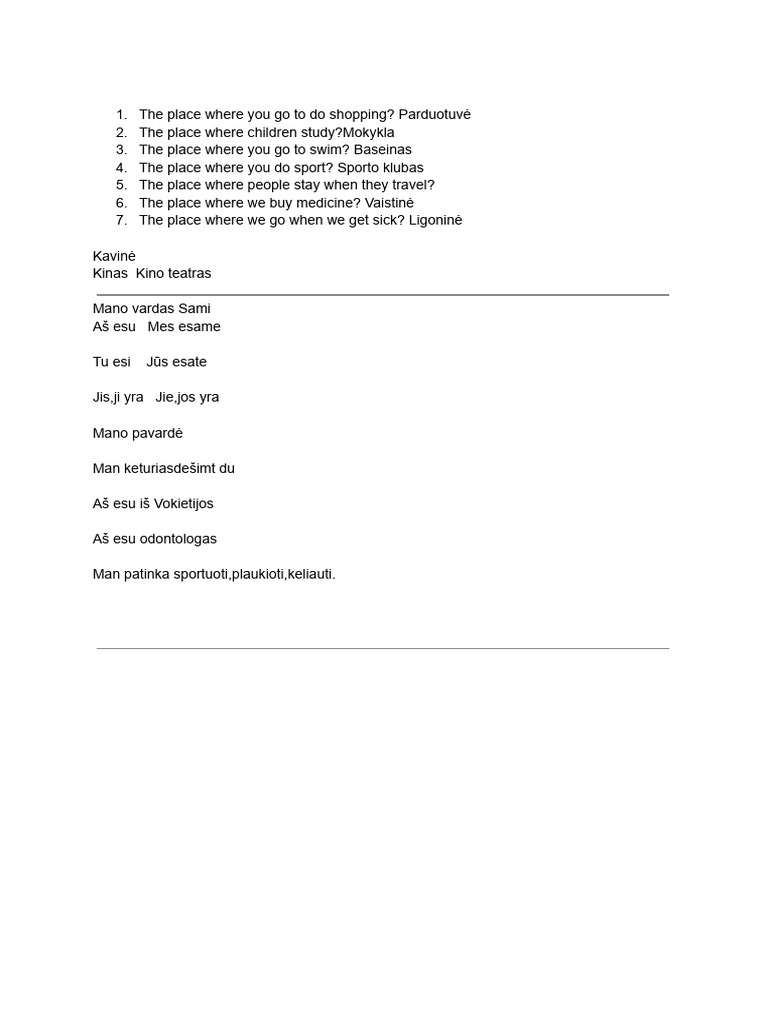 1. The place where you go to do shopping? Parduotuvė
2. The place where children study?Mokykla
3. The place where you go to swim? Baseinas
4. The place where you do sport? Sporto klubas
5. The place where people stay when they travel?
6. The place where we buy medicine? Vaistinė
7. The place where we go when we get sick? Ligoninė

Kavinė
Kinas  Kino teatras

Mano vardas Sami
Aš esu   Mes esame

Tu esi    Jūs esate

Jis,ji yra   Jie,jos yra

Mano pavardė

Man keturiasdešimt du

Aš esu iš Vokietijos

Aš esu odontologas

Man patinka sportuoti,plaukioti,keliauti.